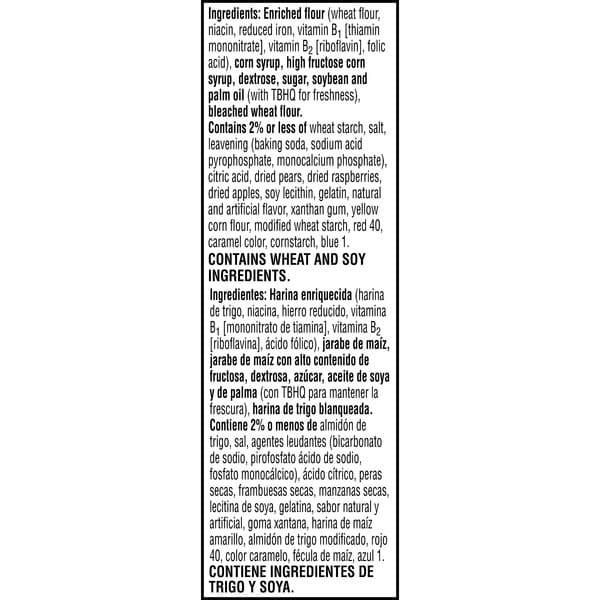 Ingredients: Enriched flour (wheat flour, niacin, reduced iron, vitamin $B_1$ [thiamin mononitrate], vitamin $B_2$ [riboflavin], folic acid), corn syrup, high fructose corn syrup, dextrose, sugar, soybean and palm oil (with TBHQ for freshness), bleached wheat flour.
Contains 2% or less of wheat starch, salt, leavening (baking soda, sodium acid pyrophosphate, monocalcium phosphate), citric acid, dried pears, dried raspberries, dried apples, soy lecithin, gelatin, natural and artificial flavor, xanthan gum, yellow corn flour, modified wheat starch, red 40, caramel color, cornstarch, blue 1.
CONTAINS WHEAT AND SOY INGREDIENTS.

Ingredientes: Harina enriquecida (harina de trigo, niacina, hierro reducido, vitamina $B_1$ [mononitrato de tiamina], vitamina $B_2$ [riboflavina], ácido fólico), jarabe de maíz, jarabe de maíz con alto contenido de fructosa, dextrosa, azúcar, aceite de soya y de palma (con TBHQ para mantener la frescura), harina de trigo blanqueada.
Contiene 2% o menos de almidón de trigo, sal, agentes leudantes (bicarbonato de sodio, pirofosfato ácido de sodio, fosfato monocálcico), ácido cítrico, peras secas, frambuesas secas, manzanas secas, lecitina de soya, gelatina, sabor natural y artificial, goma xantana, harina de maíz amarillo, almidón de trigo modificado, rojo 40, color caramelo, fécula de maíz, azul 1.
CONTIENE INGREDIENTES DE TRIGO Y SOYA.